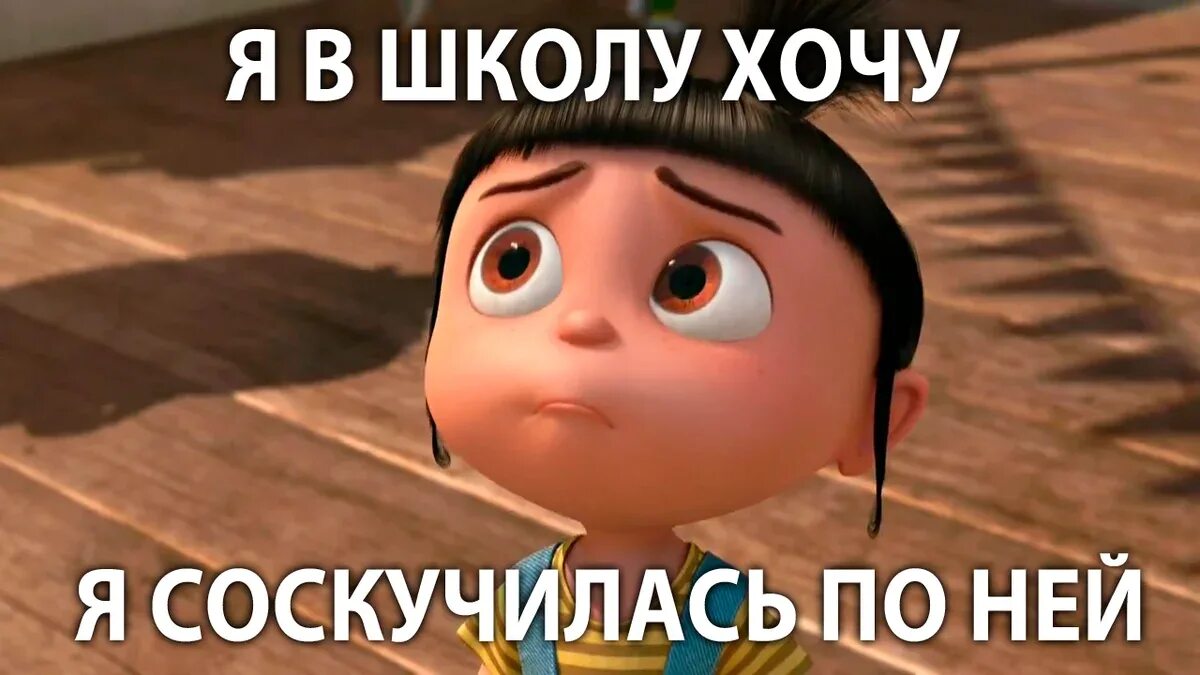 Я В ШКОЛУ ХОЧУ

Я СОСКУЧИЛАСЬ ПО НЕЙ